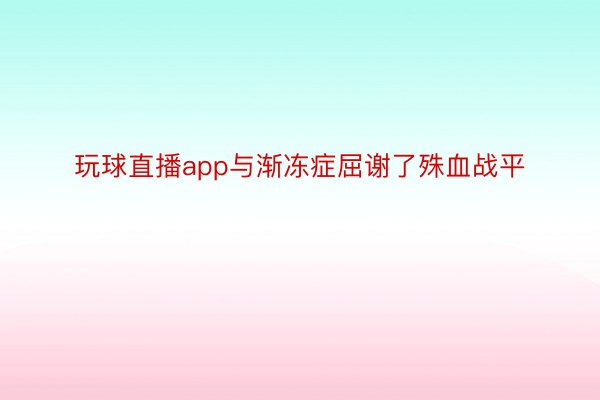 玩球直播app与渐冻症屈谢了殊血战平